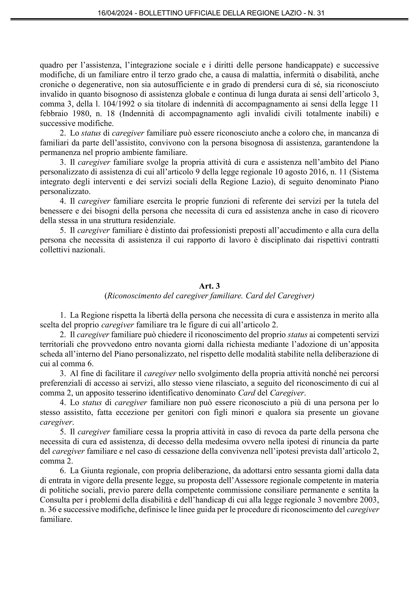 16/04/2024 - BOLLETTINO UFFICIALE DELLA REGIONE LAZIO - N. 31

quadro per l'assistenza, l'integrazione sociale e i diritti delle persone handicappate) e successive modifiche, di un familiare entro il terzo grado che, a causa di malattia, infermità o disabilità, anche croniche o degenerative, non sia autosufficiente e in grado di prendersi cura di sé, sia riconosciuto invalido in quanto bisognoso di assistenza globale e continua di lunga durata ai sensi dell'articolo 3, comma 3, della l. 104/1992 o sia titolare di indennità di accompagnamento ai sensi della legge 11 febbraio 1980, n. 18 (Indennità di accompagnamento agli invalidi civili totalmente inabili) e successive modifiche.

2. Lo status di caregiver familiare può essere riconosciuto anche a coloro che, in mancanza di familiari da parte dell'assistito, convivono con la persona bisognosa di assistenza, garantendone la permanenza nel proprio ambiente familiare.

3. Il caregiver familiare svolge la propria attività di cura e assistenza nell'ambito del Piano personalizzato di assistenza di cui all'articolo 9 della legge regionale 10 agosto 2016, n. 11 (Sistema integrato degli interventi e dei servizi sociali della Regione Lazio), di seguito denominato Piano personalizzato.

4. Il caregiver familiare esercita le proprie funzioni di referente dei servizi per la tutela del benessere e dei bisogni della persona che necessita di cura ed assistenza anche in caso di ricovero della stessa in una struttura residenziale.

5. Il caregiver familiare è distinto dai professionisti preposti all'accudimento e alla cura della persona che necessita di assistenza il cui rapporto di lavoro è disciplinato dai rispettivi contratti collettivi nazionali.

Art. 3
(Riconoscimento del caregiver familiare. Card del Caregiver)

1. La Regione rispetta la libertà della persona che necessita di cura e assistenza in merito alla scelta del proprio caregiver familiare tra le figure di cui all'articolo 2.

2. Il caregiver familiare può chiedere il riconoscimento del proprio status ai competenti servizi territoriali che provvedono entro novanta giorni dalla richiesta mediante l'adozione di un'apposita scheda all'interno del Piano personalizzato, nel rispetto delle modalità stabilite nella deliberazione di cui al comma 6.

3. Al fine di facilitare il caregiver nello svolgimento della propria attività nonché nei percorsi preferenziali di accesso ai servizi, allo stesso viene rilasciato, a seguito del riconoscimento di cui al comma 2, un apposito tesserino identificativo denominato Card del Caregiver.

4. Lo status di caregiver familiare non può essere riconosciuto a più di una persona per lo stesso assistito, fatta eccezione per genitori con figli minori e qualora sia presente un giovane caregiver.

5. Il caregiver familiare cessa la propria attività in caso di revoca da parte della persona che necessita di cura ed assistenza, di decesso della medesima ovvero nella ipotesi di rinuncia da parte del caregiver familiare e nel caso di cessazione della convivenza nell'ipotesi prevista dall'articolo 2, comma 2.

6. La Giunta regionale, con propria deliberazione, da adottarsi entro sessanta giorni dalla data di entrata in vigore della presente legge, su proposta dell'Assessore regionale competente in materia di politiche sociali, previo parere della competente commissione consiliare permanente e sentita la Consulta per i problemi della disabilità e dell'handicap di cui alla legge regionale 3 novembre 2003, n. 36 e successive modifiche, definisce le linee guida per le procedure di riconoscimento del caregiver familiare.